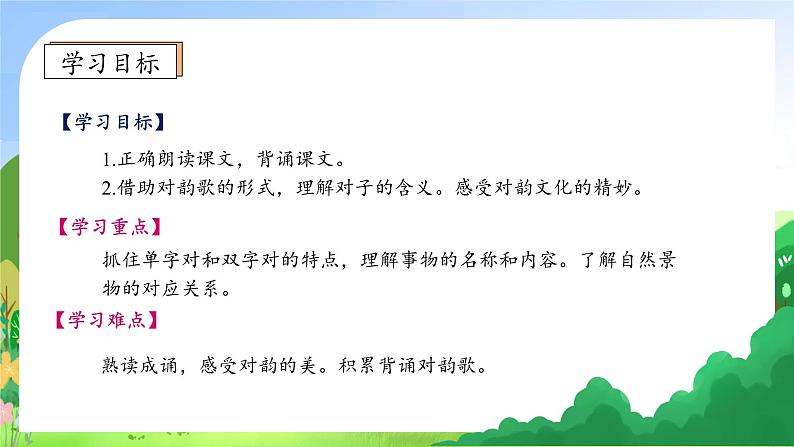 学习目标

【学习目标】

1.正确朗读课文，背诵课文。
2.借助对韵歌的形式，理解对子的含义。感受对韵文化的精妙。

【学习重点】

抓住单字对和双字对的特点，理解事物的名称和内容。了解自然景物的对应关系。

【学习难点】

熟读成诵，感受对韵的美。积累背诵对韵歌。